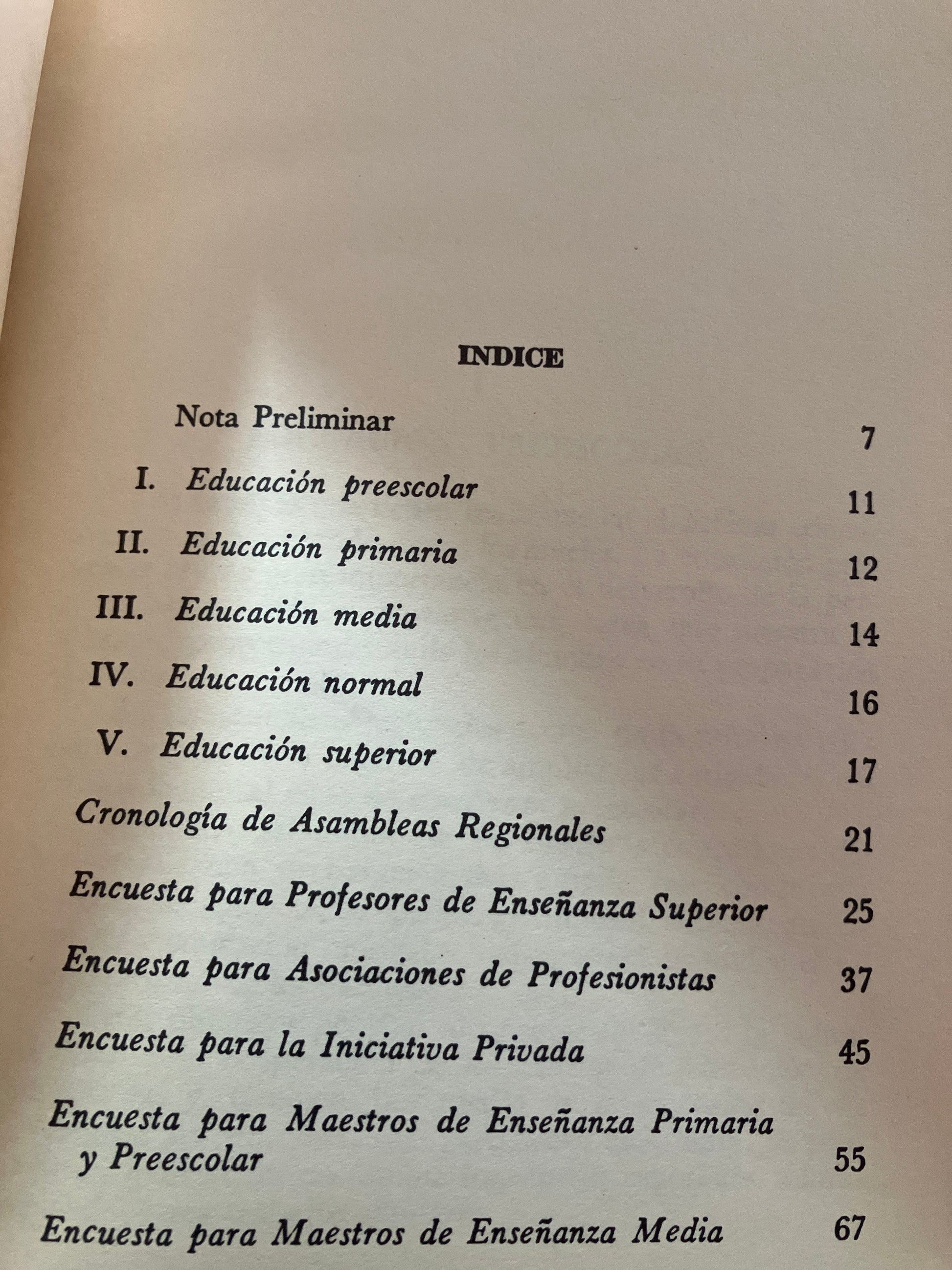 INDICE

Nota Preliminar 7

I. Educación preescolar 11

II. Educación primaria 12

III. Educación media 14

IV. Educación normal 16

V. Educación superior 17

Cronología de Asambleas Regionales 21

Encuesta para Profesores de Enseñanza Superior 25

Encuesta para Asociaciones de Profesionistas 37

Encuesta para la Iniciativa Privada 45

Encuesta para Maestros de Enseñanza Primaria y Preescolar 55

Encuesta para Maestros de Enseñanza Media 67